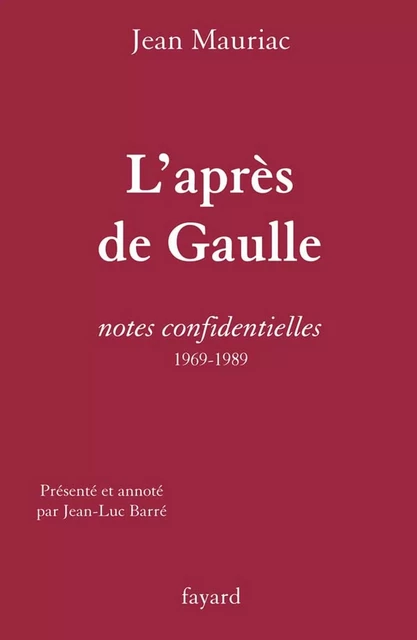 Jean Mauriac

L'après de Gaulle

notes confidentielles
1969-1989

Présenté et annoté par Jean-Luc Barré

fayard